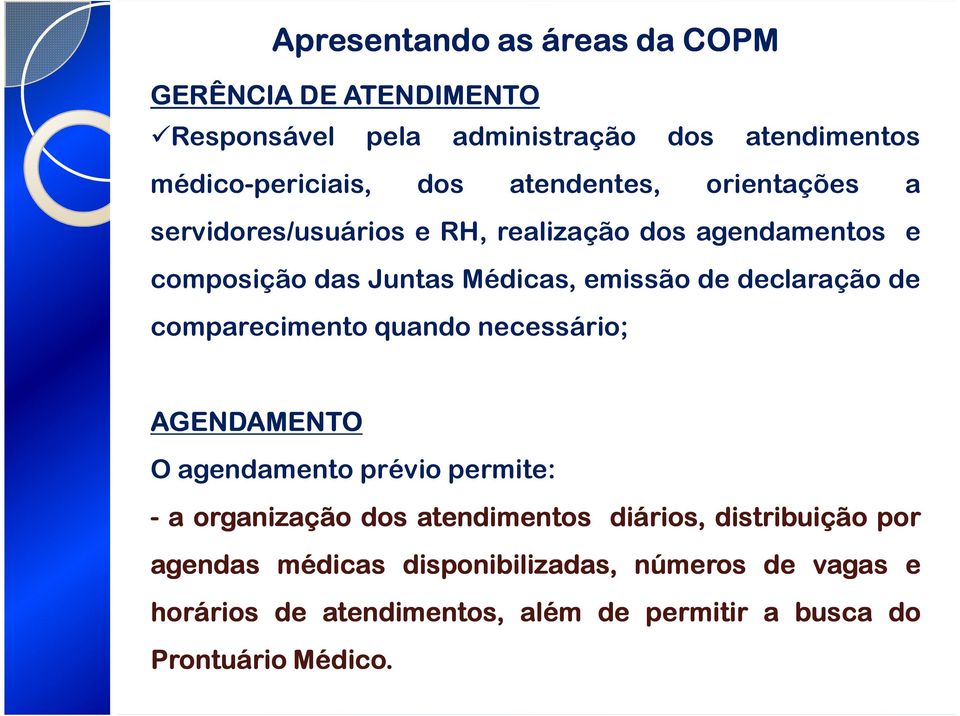 Apresentando as áreas da COPM

GERÊNCIA DE ATENDIMENTO

✓Responsável pela administração dos atendimentos médico-periciais, dos atendentes, orientações a servidores/usuários e RH, realização dos agendamentos e composição das Juntas Médicas, emissão de declaração de comparecimento quando necessário;

AGENDAMENTO

O agendamento prévio permite:

- a organização dos atendimentos diários, distribuição por agendas médicas disponibilizadas, números de vagas e horários de atendimentos, além de permitir a busca do Prontuário Médico.